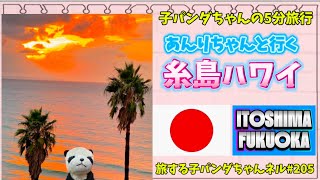 子パンダちゃんの5分旅行

あんりちゃんと行く

糸島ハワイ

ITOSHIMA
FUKUOKA

旅する子パンダちゃんネル#205